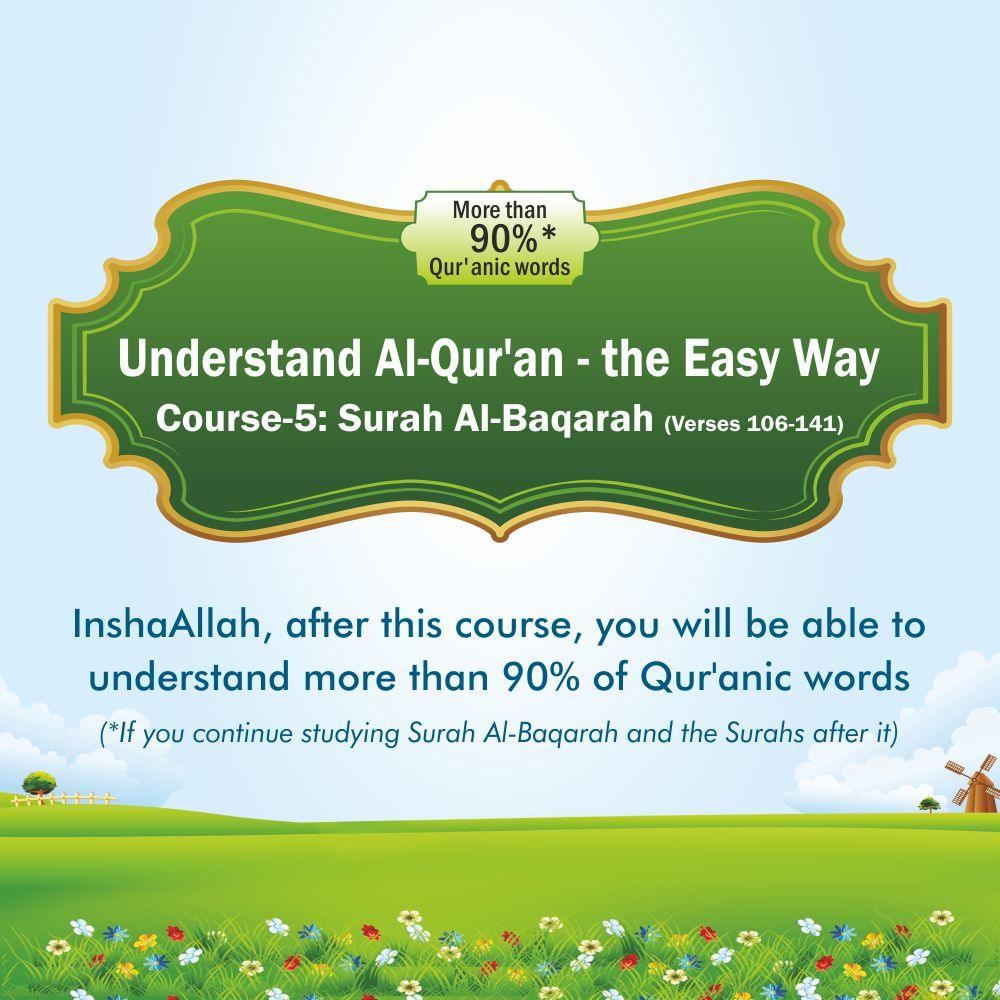 More than 90%* Qur'anic words

Understand Al-Qur'an - the Easy Way

Course-5: Surah Al-Baqarah (Verses 106-141)

InshaAllah, after this course, you will be able to understand more than 90% of Qur'anic words

(*If you continue studying Surah Al-Baqarah and the Surahs after it)